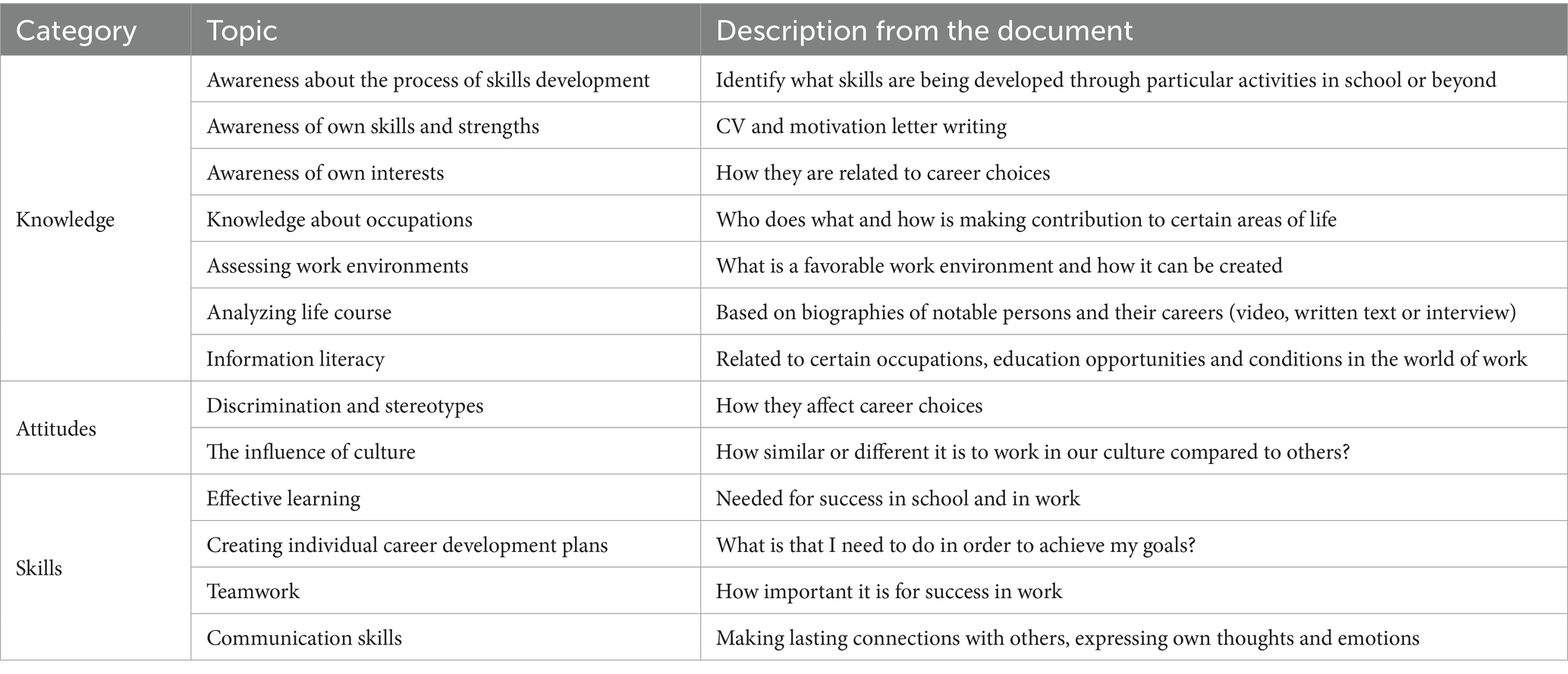 | Category | Topic | Description from the document |
|---|---|---|
| Knowledge | Awareness about the process of skills development | Identify what skills are being developed through particular activities in school or beyond |
| | Awareness of own skills and strengths | CV and motivation letter writing |
| | Awareness of own interests | How they are related to career choices |
| | Knowledge about occupations | Who does what and how is making contribution to certain areas of life |
| | Assessing work environments | What is a favorable work environment and how it can be created |
| | Analyzing life course | Based on biographies of notable persons and their careers (video, written text or interview) |
| | Information literacy | Related to certain occupations, education opportunities and conditions in the world of work |
| Attitudes | Discrimination and stereotypes | How they affect career choices |
| | The influence of culture | How similar or different it is to work in our culture compared to others? |
| Skills | Effective learning | Needed for success in school and in work |
| | Creating individual career development plans | What is that I need to do in order to achieve my goals? |
| | Teamwork | How important it is for success in work |
| | Communication skills | Making lasting connections with others, expressing own thoughts and emotions |